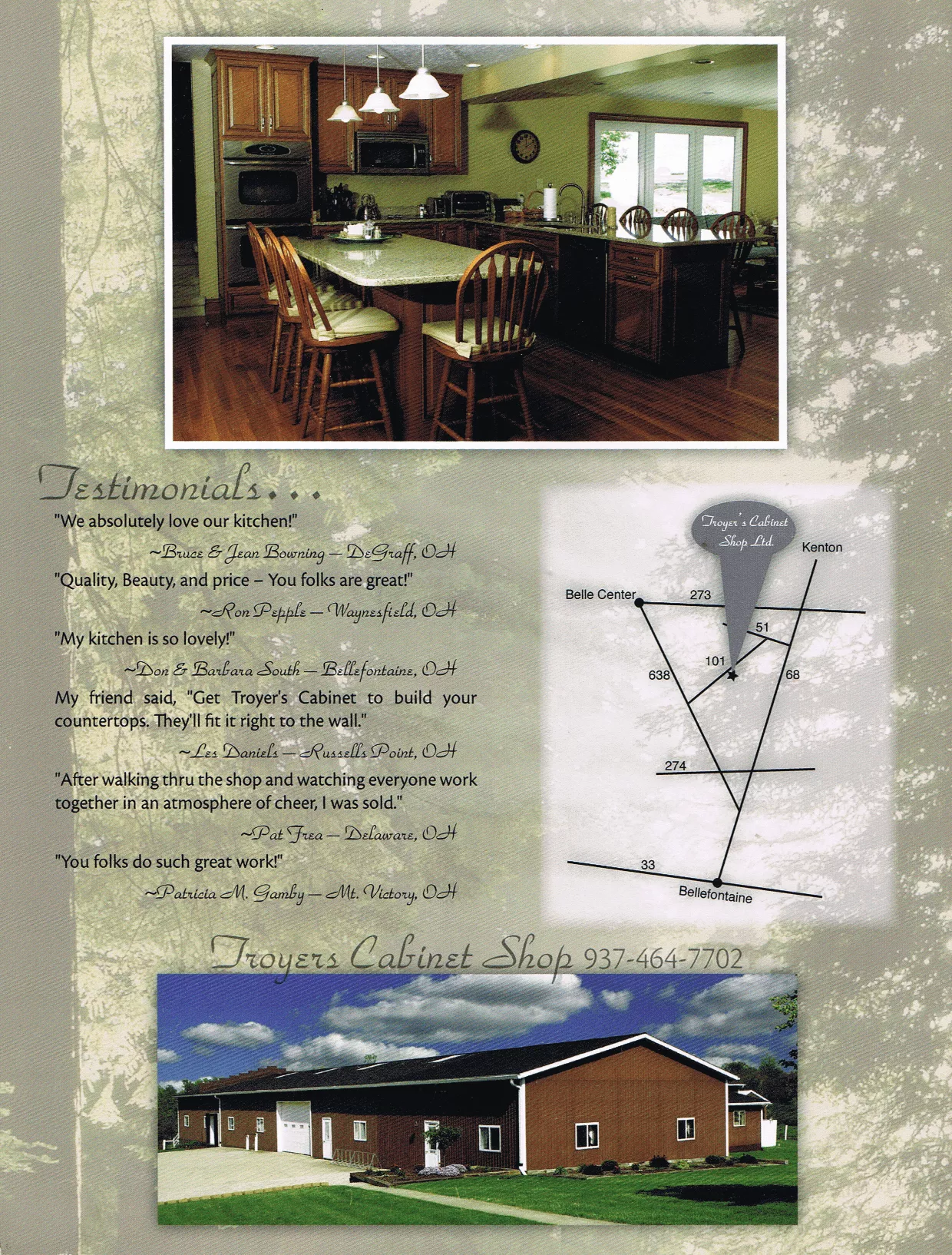 Testimonials...

"We absolutely love our kitchen!"

~Bruce & Jean Bowning – DeGraff, OH

"Quality, Beauty, and price – You folks are great!"

~Ron Pepple – Waynesfield, OH

"My kitchen is so lovely!"

~Don & Barbara South – Bellefontaine, OH

My friend said, "Get Troyer's Cabinet to build your countertops. They'll fit it right to the wall."

~Les Daniels – Russells Point, OH

"After walking thru the shop and watching everyone work together in an atmosphere of cheer, I was sold."

~Pat Frea – Delaware, OH

"You folks do such great work!"

~Patricia M. Gamby – Mt. Victory, OH

Troyer's Cabinet Shop Ltd.

Kenton

Belle Center

273

51

101

638

68

274

33

Bellefontaine

Troyers Cabinet Shop 937-464-7702